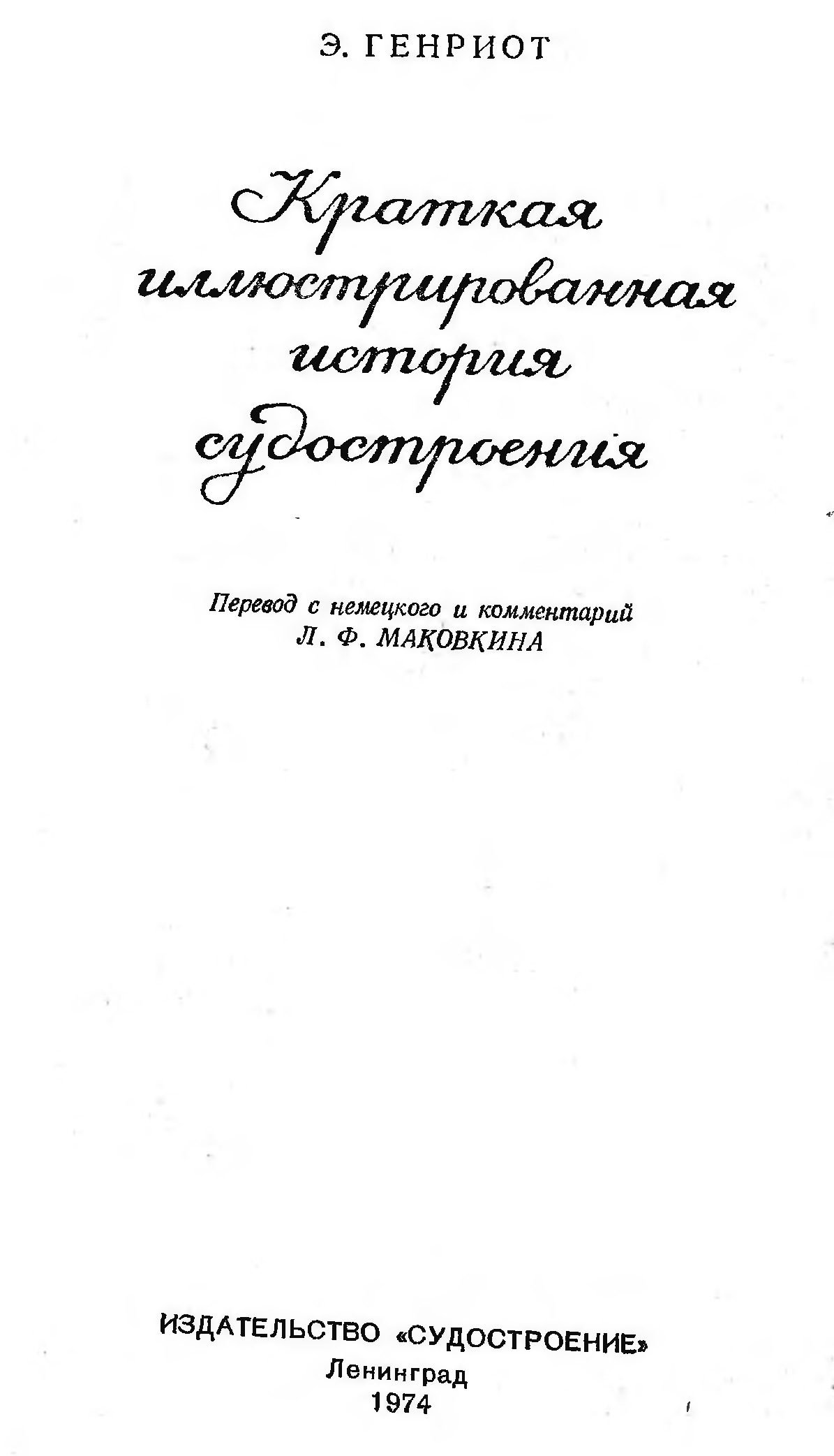 Э. ГЕНРИОТ

Краткая
иллюстрированная
история
судостроения

Перевод с немецкого и комментарий
Л. Ф. МАКОВКИНА

ИЗДАТЕЛЬСТВО «СУДОСТРОЕНИЕ»
Ленинград
1974